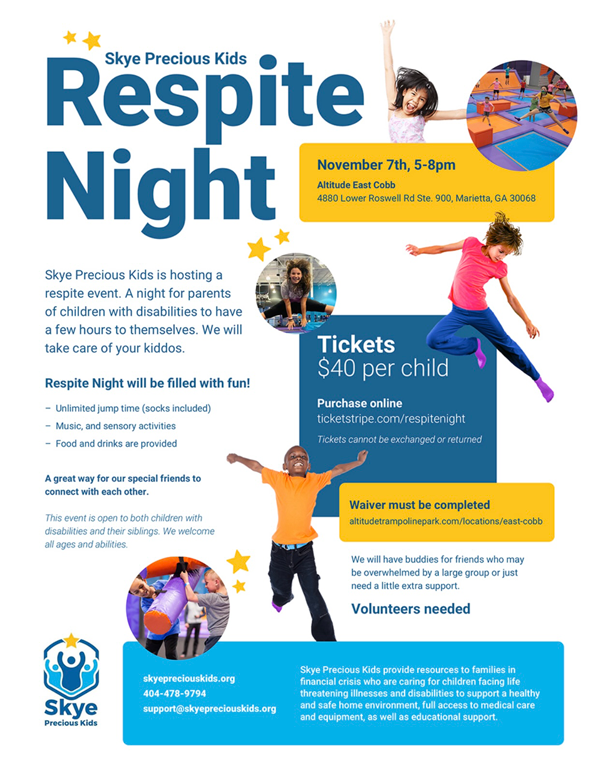 Skye Precious Kids
Respite Night

November 7th, 5-8pm
Altitude East Cobb
4880 Lower Roswell Rd Ste. 900, Marietta, GA 30068

Skye Precious Kids is hosting a respite event. A night for parents of children with disabilities to have a few hours to themselves. We will take care of your kiddos.

Respite Night will be filled with fun!

– Unlimited jump time (socks included)
– Music, and sensory activities
– Food and drinks are provided

A great way for our special friends to connect with each other.

This event is open to both children with disabilities and their siblings. We welcome all ages and abilities.

Tickets
$40 per child

Purchase online
ticketstripe.com/respitenight

Tickets cannot be exchanged or returned

Waiver must be completed
altitudetrampolinepark.com/locations/east-cobb

We will have buddies for friends who may be overwhelmed by a large group or just need a little extra support.

Volunteers needed

Skye
Precious Kids

skyepreciouskids.org
404-478-9794
support@skyepreciouskids.org

Skye Precious Kids provide resources to families in financial crisis who are caring for children facing life threatening illnesses and disabilities to support a healthy and safe home environment, full access to medical care and equipment, as well as educational support.